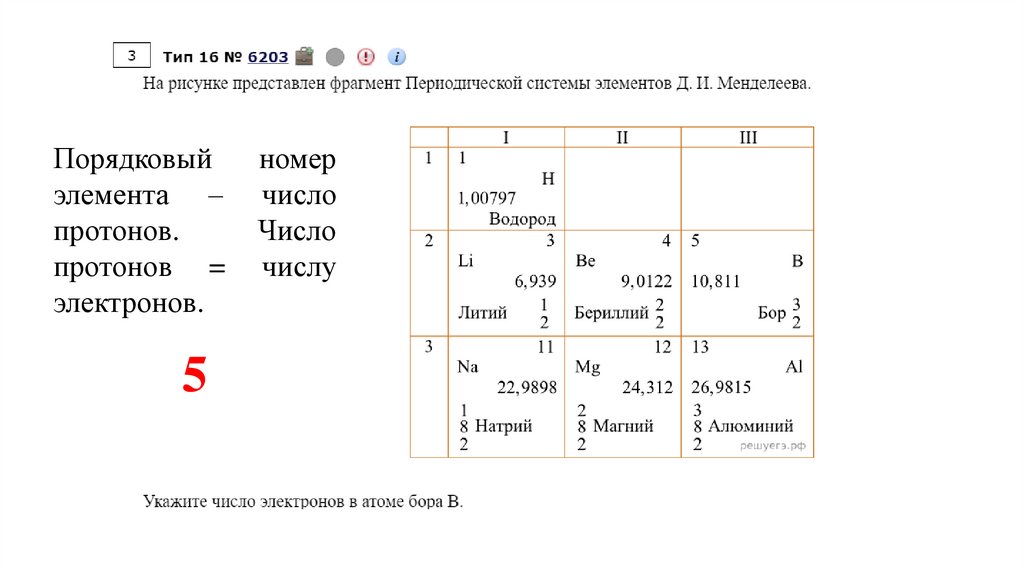 3 Тип 16 № 6203

На рисунке представлен фрагмент Периодической системы элементов Д. И. Менделеева.

Порядковый номер элемента – число протонов. Число протонов = числу электронов.

5

| | I | II | III |
|---|---|---|---|
| 1 | 1 H 1,00797 Водород | | |
| 2 | 3 Li 6,939 Литий 1 2 | 4 Be 9,0122 Бериллий 2 2 | 5 B 10,811 Бор 3 2 |
| 3 | 11 Na 22,9898 1 8 2 Натрий | 12 Mg 24,312 2 8 2 Магний | 13 Al 26,9815 3 8 2 Алюминий |

решуегэ.рф

Укажите число электронов в атоме бора B.